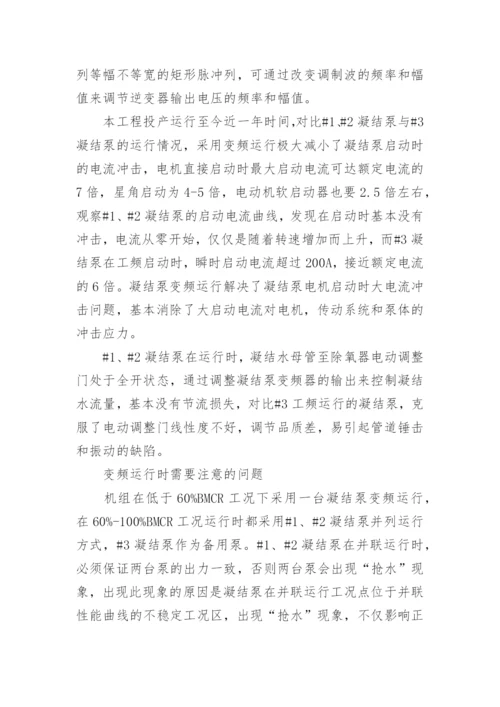 列等幅不等宽的矩形脉冲列，可通过改变调制波的频率和幅值来调节逆变器输出电压的频率和幅值。

本工程投产运行至今近一年时间,对比#1,#2 凝结泵与#3 凝结泵的运行情况，采用变频运行极大减小了凝结泵启动时的电流冲击，电机直接启动时最大启动电流可达额定电流的 7 倍，星角启动为 4-5 倍，电动机软启动器也要 2.5 倍左右，观察#1、#2 凝结泵的启动电流曲线，发现在启动时基本没有冲击，电流从零开始，仅仅是随着转速增加而上升，而#3 凝结泵在工频启动时，瞬时启动电流超过 200A，接近额定电流的 6 倍。凝结泵变频运行解决了凝结泵电机启动时大电流冲击问题，基本消除了大启动电流对电机，传动系统和泵体的冲击应力。

#1、#2 凝结泵在运行时，凝结水母管至除氧器电动调整门处于全开状态，通过调整凝结泵变频器的输出来控制凝结水流量，基本没有节流损失，对比#3 工频运行的凝结泵，克服了电动调整门线性度不好，调节品质差，易引起管道锤击和振动的缺陷。

变频运行时需要注意的问题

机组在低于 60%BMCR 工况下采用一台凝结泵变频运行，在 60%-100%BMCR 工况运行时都采用#1、#2 凝结泵并列运行方式，#3 凝结泵作为备用泵。#1、#2 凝结泵在并联运行时，必须保证两台泵的出力一致，否则两台泵会出现“抢水”现象，出现此现象的原因是凝结泵在并联运行工况点位于并联性能曲线的不稳定工况区，出现“抢水”现象，不仅影响正